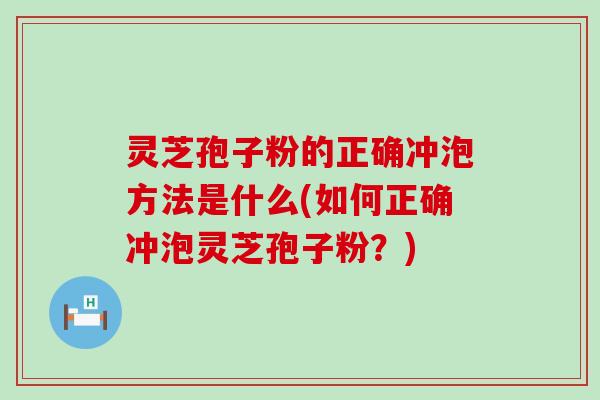 灵芝孢子粉的正确冲泡方法是什么(如何正确冲泡灵芝孢子粉？)

H